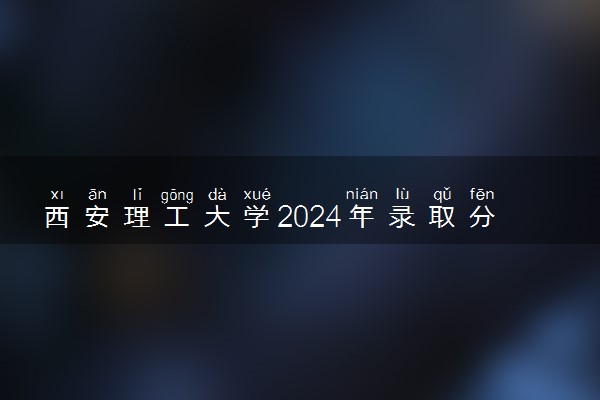 xī ān lǐ gōng dà xué nián lù qǔ fēn
西安理工大学2024年录取分